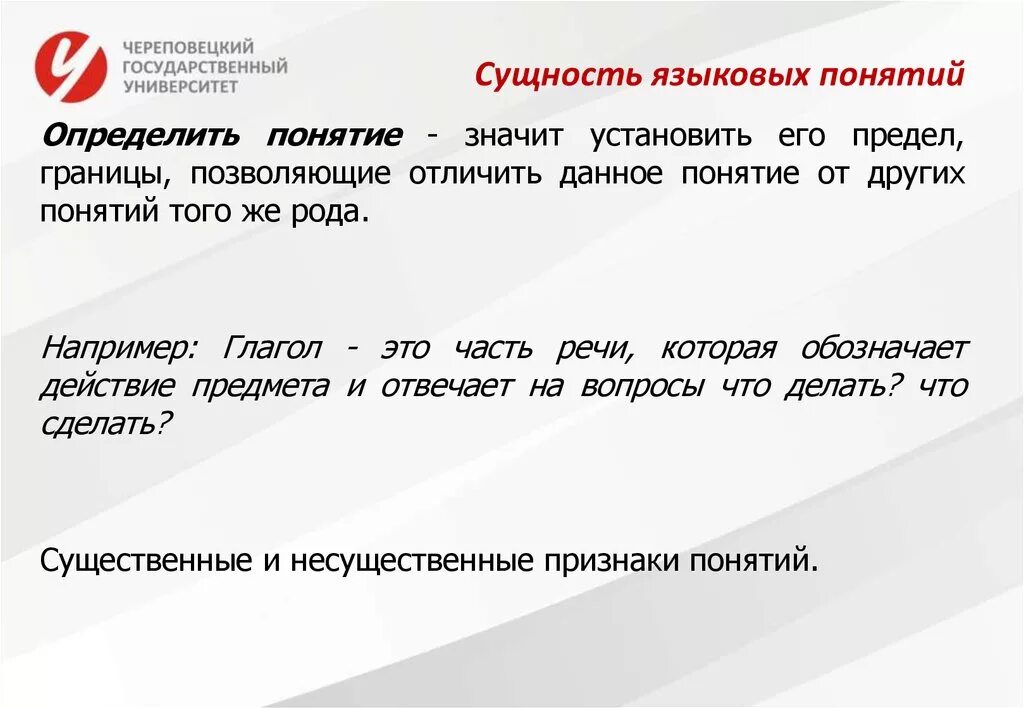 ЧЕРЕПОВЕЦКИЙ
ГОСУДАРСТВЕННЫЙ
УНИВЕРСИТЕТ

Сущность языковых понятий

Определить понятие - значит установить его предел, границы, позволяющие отличить данное понятие от других понятий того же рода.

Например: Глагол - это часть речи, которая обозначает действие предмета и отвечает на вопросы что делать? что сделать?

Существенные и несущественные признаки понятий.